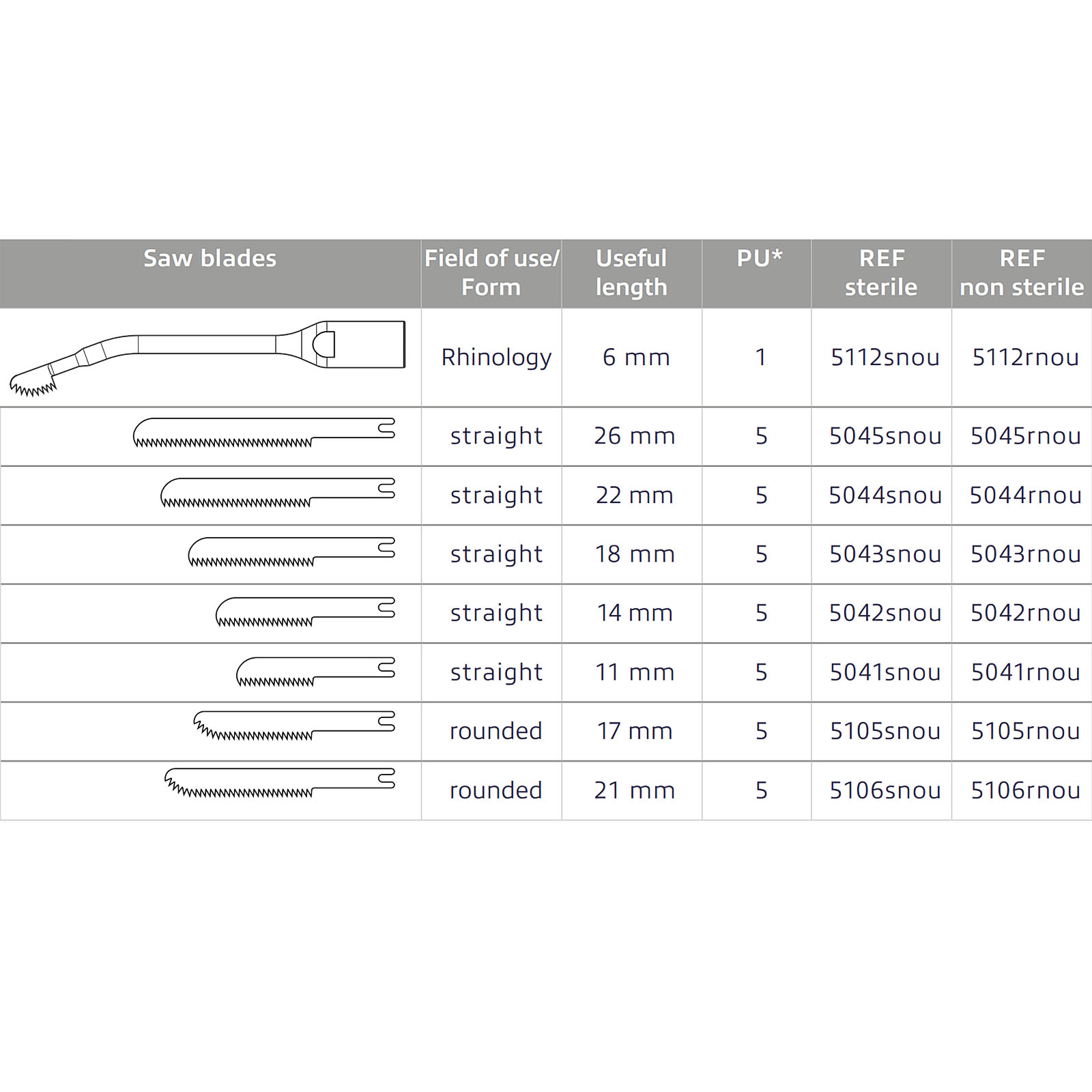 | Saw blades | Field of use/ Form | Useful length | PU* | REF sterile | REF non sterile |
|---|---|---|---|---|---|
|  | Rhinology | 6 mm | 1 | 5112snou | 5112rnou |
|  | straight | 26 mm | 5 | 5045snou | 5045rnou |
|  | straight | 22 mm | 5 | 5044snou | 5044rnou |
|  | straight | 18 mm | 5 | 5043snou | 5043rnou |
|  | straight | 14 mm | 5 | 5042snou | 5042rnou |
|  | straight | 11 mm | 5 | 5041snou | 5041rnou |
|  | rounded | 17 mm | 5 | 5105snou | 5105rnou |
|  | rounded | 21 mm | 5 | 5106snou | 5106rnou |